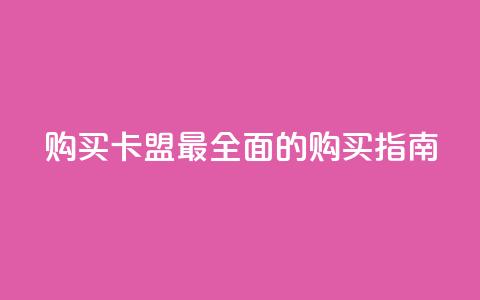 购买卡盟最全面的购买指南